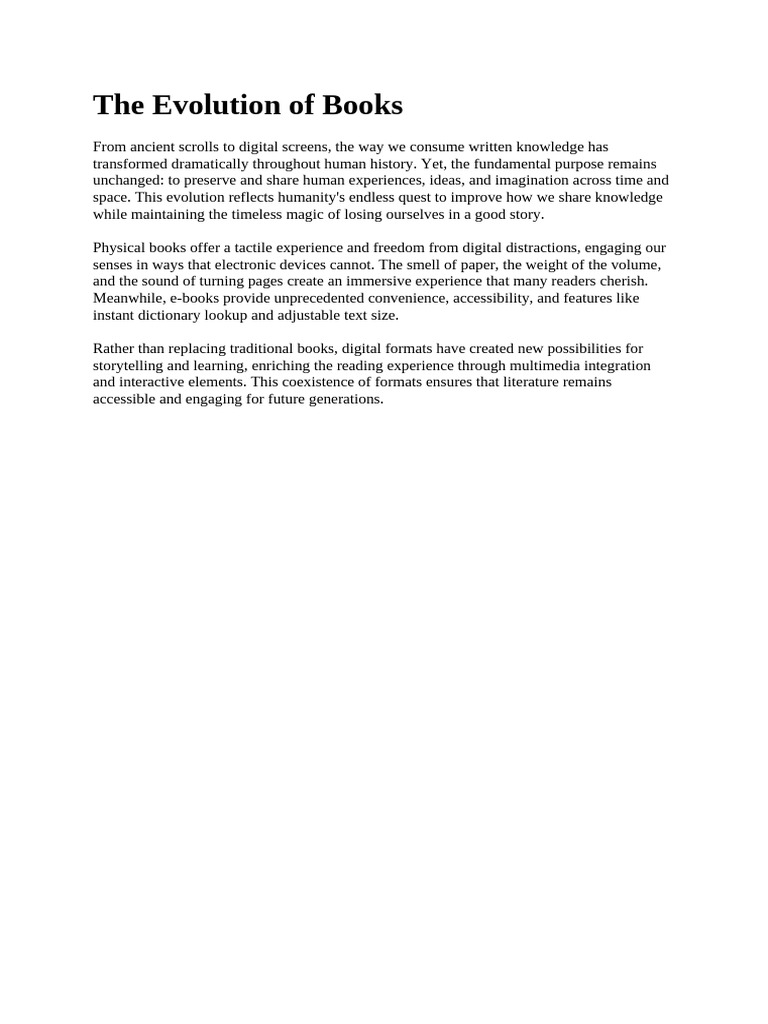 The Evolution of Books

From ancient scrolls to digital screens, the way we consume written knowledge has transformed dramatically throughout human history. Yet, the fundamental purpose remains unchanged: to preserve and share human experiences, ideas, and imagination across time and space. This evolution reflects humanity's endless quest to improve how we share knowledge while maintaining the timeless magic of losing ourselves in a good story.

Physical books offer a tactile experience and freedom from digital distractions, engaging our senses in ways that electronic devices cannot. The smell of paper, the weight of the volume, and the sound of turning pages create an immersive experience that many readers cherish. Meanwhile, e-books provide unprecedented convenience, accessibility, and features like instant dictionary lookup and adjustable text size.

Rather than replacing traditional books, digital formats have created new possibilities for storytelling and learning, enriching the reading experience through multimedia integration and interactive elements. This coexistence of formats ensures that literature remains accessible and engaging for future generations.